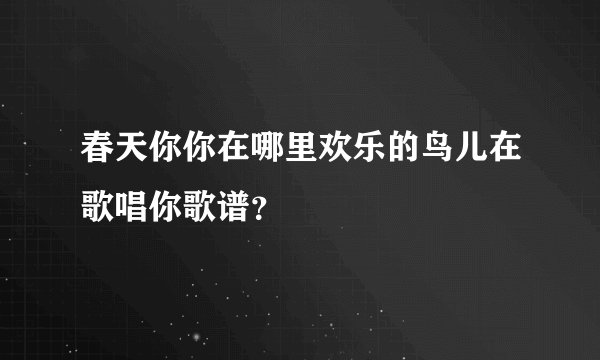 春天你你在哪里欢乐的鸟儿在歌唱你歌谱？